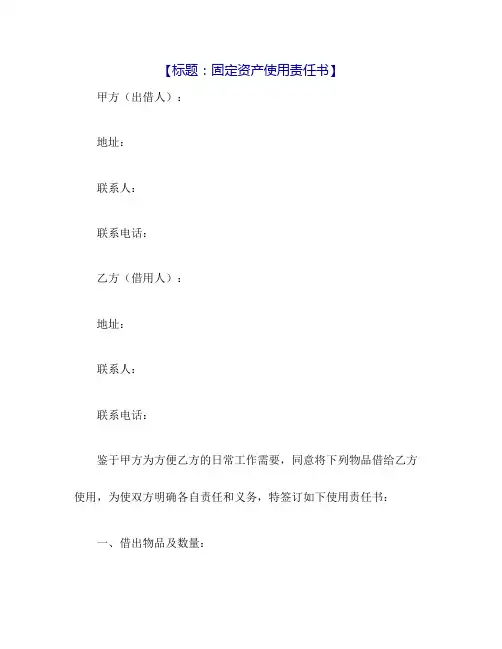 【标题：固定资产使用责任书】

甲方（出借人）：

地址：

联系人：

联系电话：

乙方（借用人）：

地址：

联系人：

联系电话：

鉴于甲方为方便乙方的日常工作需要，同意将下列物品借给乙方使用，为使双方明确各自责任和义务，特签订如下使用责任书：

一、借出物品及数量：